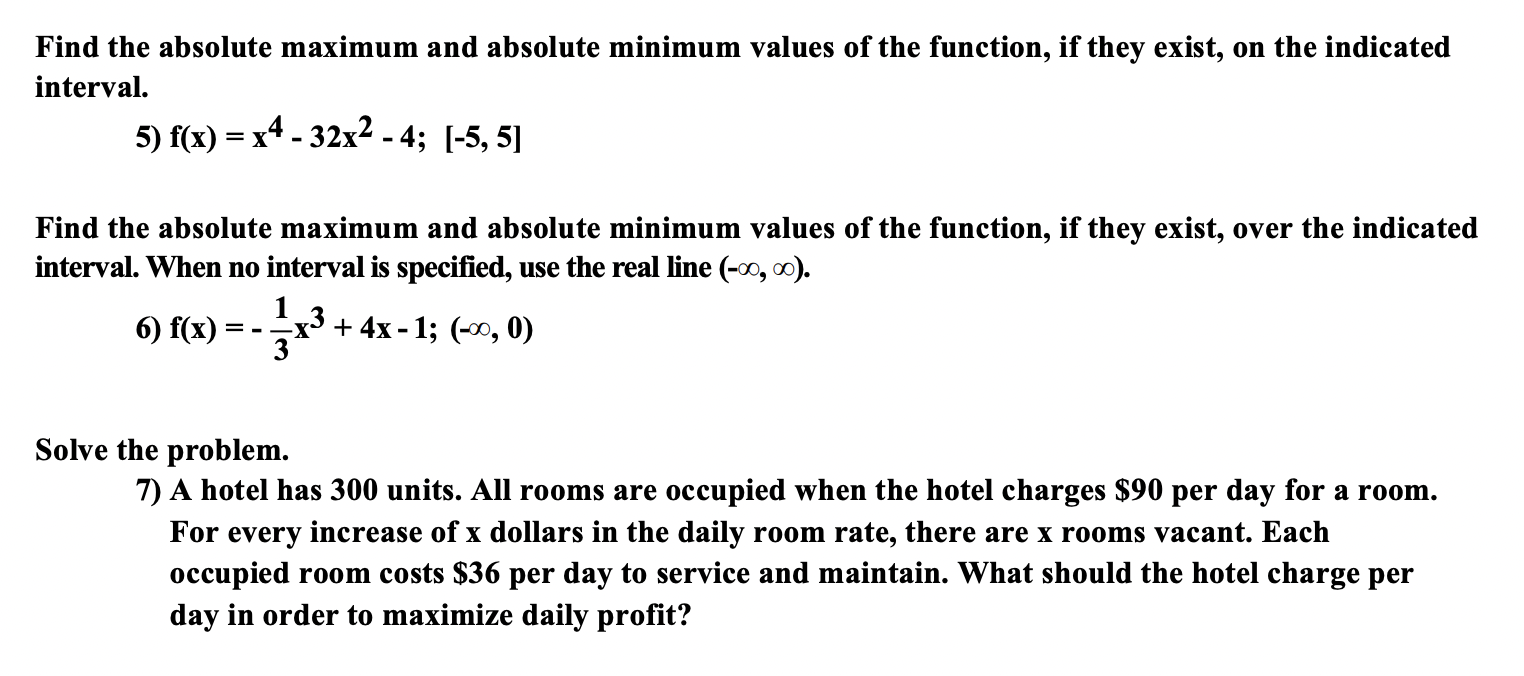 Find the absolute maximum and absolute minimum values of the function, if they exist, on the indicated interval.

5) $f(x) = x^4 - 32x^2 - 4$; $[-5, 5]$

Find the absolute maximum and absolute minimum values of the function, if they exist, over the indicated interval. When no interval is specified, use the real line $(-\infty, \infty)$.

6) $f(x) = -\frac{1}{3}x^3 + 4x - 1$; $(-\infty, 0)$

Solve the problem.

7) A hotel has 300 units. All rooms are occupied when the hotel charges \$90 per day for a room. For every increase of x dollars in the daily room rate, there are x rooms vacant. Each occupied room costs \$36 per day to service and maintain. What should the hotel charge per day in order to maximize daily profit?